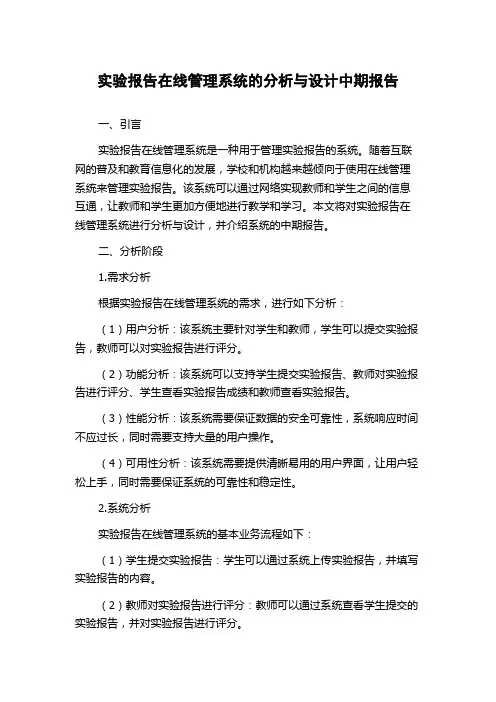 实验报告在线管理系统的分析与设计中期报告

一、引言

实验报告在线管理系统是一种用于管理实验报告的系统。随着互联网的普及和教育信息化的发展，学校和机构越来越倾向于使用在线管理系统来管理实验报告。该系统可以通过网络实现教师和学生之间的信息互通，让教师和学生更加方便地进行教学和学习。本文将对实验报告在线管理系统进行分析与设计，并介绍系统的中期报告。

二、分析阶段

1.需求分析

根据实验报告在线管理系统的需求，进行如下分析：

（1）用户分析：该系统主要针对学生和教师，学生可以提交实验报告，教师可以对实验报告进行评分。

（2）功能分析：该系统可以支持学生提交实验报告、教师对实验报告进行评分、学生查看实验报告成绩和教师查看实验报告。

（3）性能分析：该系统需要保证数据的安全可靠性，系统响应时间不应过长，同时需要支持大量的用户操作。

（4）可用性分析：该系统需要提供清晰易用的用户界面，让用户轻松上手，同时需要保证系统的可靠性和稳定性。

2.系统分析

实验报告在线管理系统的基本业务流程如下：

（1）学生提交实验报告：学生可以通过系统上传实验报告，并填写实验报告的内容。

（2）教师对实验报告进行评分：教师可以通过系统查看学生提交的实验报告，并对实验报告进行评分。